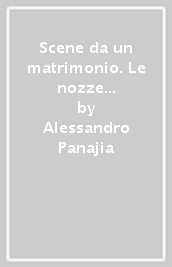 Scene da un matrimonio. Le nozze...
by
Alessandro Panajia